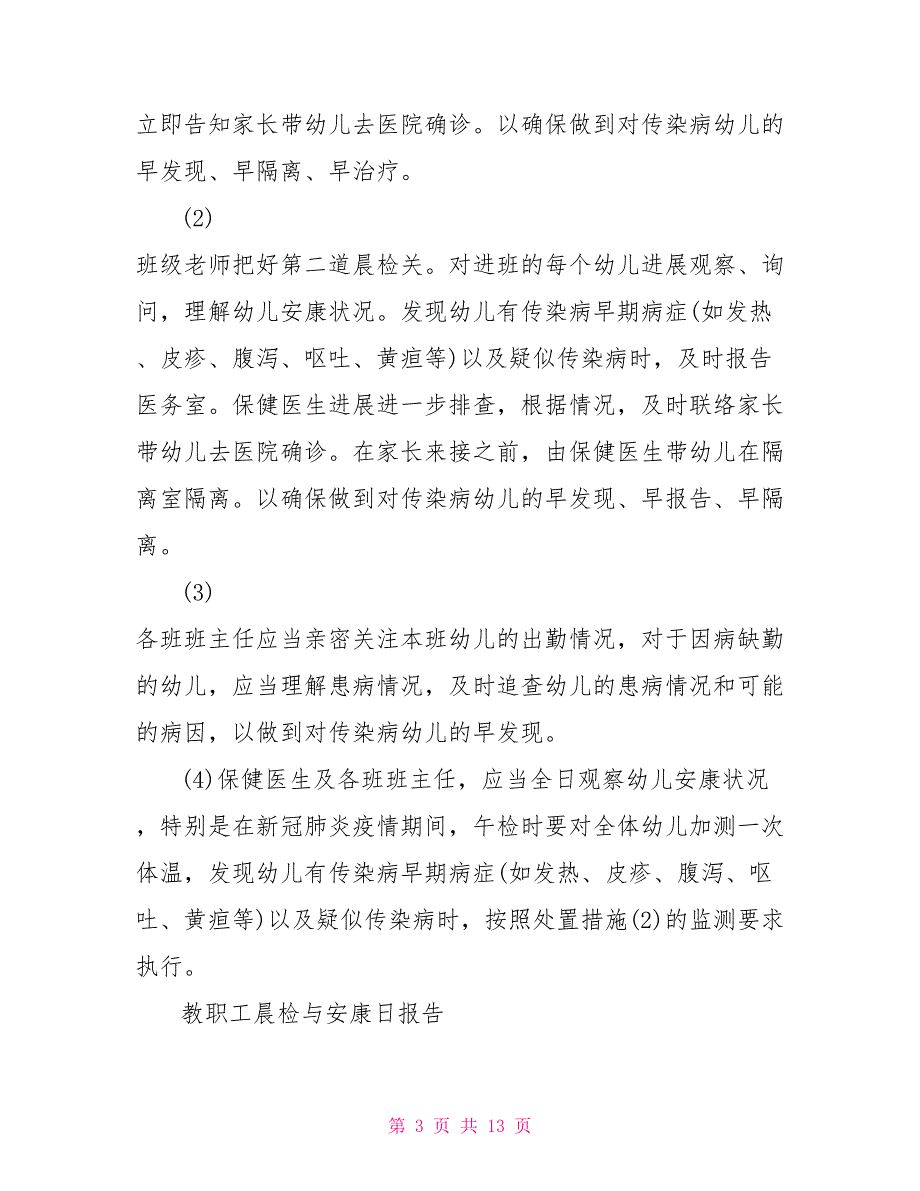 立即告知家长带幼儿去医院确诊。以确保做到对传染病幼儿的早发现、早隔离、早治疗。

(2)

班级老师把好第二道晨检关。对进班的每个幼儿进展观察、询问，理解幼儿安康状况。发现幼儿有传染病早期病症(如发热、皮疹、腹泻、呕吐、黄疸等)以及疑似传染病时，及时报告医务室。保健医生进展进一步排查，根据情况，及时联络家长带幼儿去医院确诊。在家长来接之前，由保健医生带幼儿在隔离室隔离。以确保做到对传染病幼儿的早发现、早报告、早隔离。

(3)

各班班主任应当亲密关注本班幼儿的出勤情况，对于因病缺勤的幼儿，应当理解患病情况，及时追查幼儿的患病情况和可能的病因，以做到对传染病幼儿的早发现。

(4)保健医生及各班班主任，应当全日观察幼儿安康状况，特别是在新冠肺炎疫情期间，午检时要对全体幼儿加测一次体温，发现幼儿有传染病早期病症(如发热、皮疹、腹泻、呕吐、黄疸等)以及疑似传染病时，按照处置措施(2)的监测要求执行。

教职工晨检与安康日报告

第 3 页 共 13 页